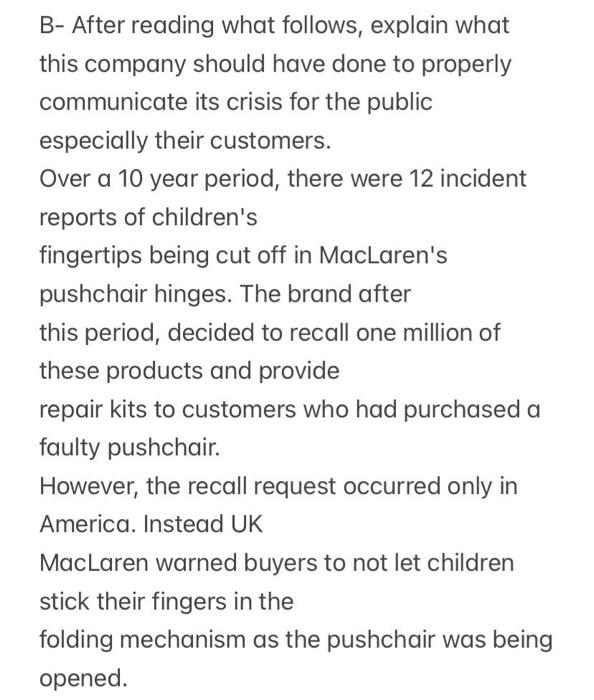 B- After reading what follows, explain what this company should have done to properly communicate its crisis for the public especially their customers.
Over a 10 year period, there were 12 incident reports of children's
fingertips being cut off in MacLaren's pushchair hinges. The brand after
this period, decided to recall one million of these products and provide
repair kits to customers who had purchased a faulty pushchair.
However, the recall request occurred only in America. Instead UK
MacLaren warned buyers to not let children stick their fingers in the
folding mechanism as the pushchair was being opened.